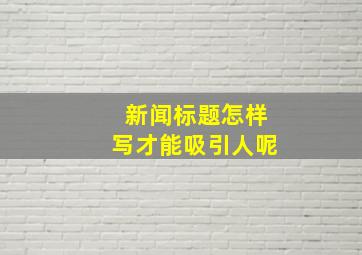 新闻标题怎样
写才能吸引人呢